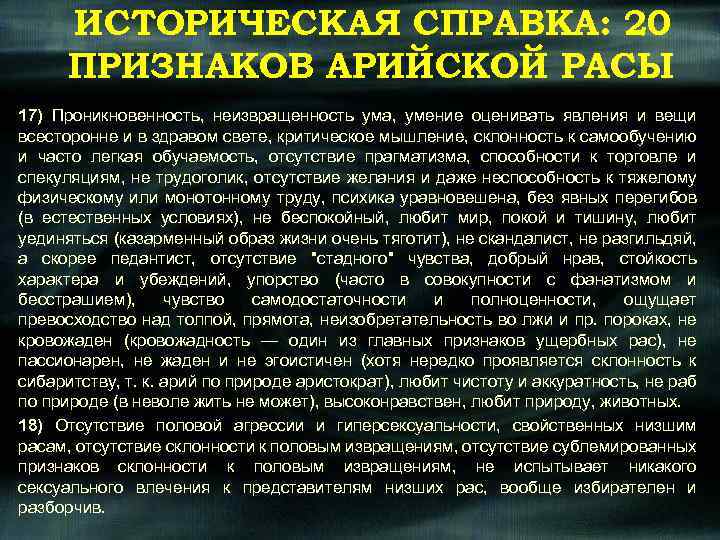 ИСТОРИЧЕСКАЯ СПРАВКА: 20 ПРИЗНАКОВ АРИЙСКОЙ РАСЫ

17) Проникновенность, неизвращенность ума, умение оценивать явления и вещи всесторонне и в здравом свете, критическое мышление, склонность к самообучению и часто легкая обучаемость, отсутствие прагматизма, способности к торговле и спекуляциям, не трудоголик, отсутствие желания и даже неспособность к тяжелому физическому или монотонному труду, психика уравновешена, без явных перегибов (в естественных условиях), не беспокойный, любит мир, покой и тишину, любит уединяться (казарменный образ жизни очень тяготит), не скандалист, не разгильдяй, а скорее педантист, отсутствие "стадного" чувства, добрый нрав, стойкость характера и убеждений, упорство (часто в совокупности с фанатизмом и бесстрашием), чувство самодостаточности и полноценности, ощущает превосходство над толпой, прямота, неизобретательность во лжи и пр. пороках, не кровожаден (кровожадность — один из главных признаков ущербных рас), не пассионарен, не жаден и не эгоистичен (хотя нередко проявляется склонность к сибаритству, т. к. арий по природе аристократ), любит чистоту и аккуратность, не раб по природе (в неволе жить не может), высоконравствен, любит природу, животных.

18) Отсутствие половой агрессии и гиперсексуальности, свойственных низшим расам, отсутствие склонности к половым извращениям, отсутствие сублемированных признаков склонности к половым извращениям, не испытывает никакого сексуального влечения к представителям низших рас, вообще избирателен и разборчив.